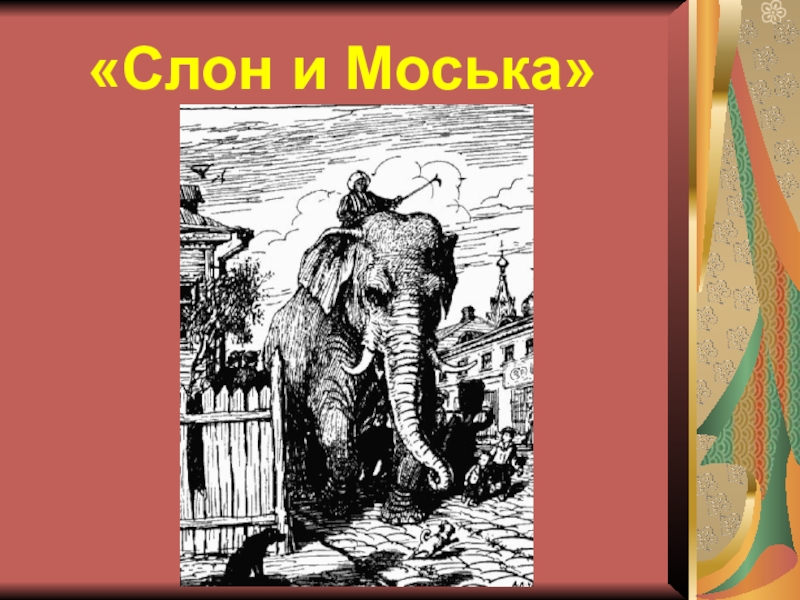 «Слон и Моська»